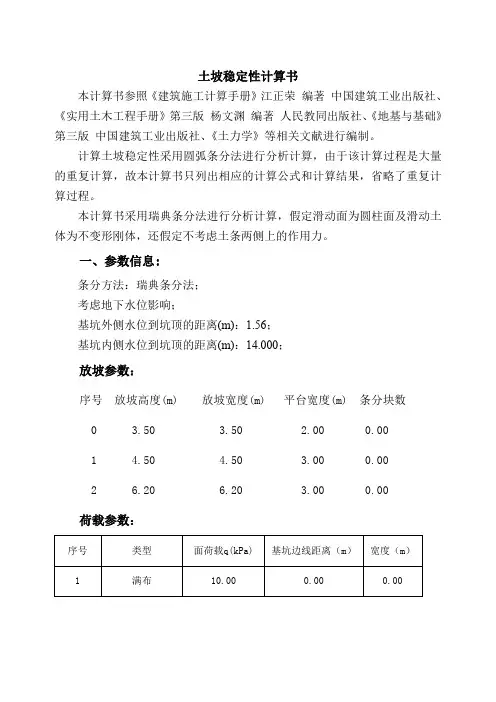 土坡稳定性计算书

本计算书参照《建筑施工计算手册》江正荣 编著 中国建筑工业出版社、《实用土木工程手册》第三版 杨文渊 编著 人民教同出版社、《地基与基础》第三版 中国建筑工业出版社、《土力学》等相关文献进行编制。

计算土坡稳定性采用圆弧条分法进行分析计算，由于该计算过程是大量的重复计算，故本计算书只列出相应的计算公式和计算结果，省略了重复计算过程。

本计算书采用瑞典条分法进行分析计算，假定滑动面为圆柱面及滑动土体为不变形刚体，还假定不考虑土条两侧上的作用力。

一、参数信息：

条分方法：瑞典条分法；

考虑地下水位影响；

基坑外侧水位到坑顶的距离(m)：1.56；

基坑内侧水位到坑顶的距离(m)：14.000；

放坡参数：

| 序号 | 放坡高度(m) | 放坡宽度(m) | 平台宽度(m) | 条分块数 |
|---|---|---|---|---|
| 0 | 3.50 | 3.50 | 2.00 | 0.00 |
| 1 | 4.50 | 4.50 | 3.00 | 0.00 |
| 2 | 6.20 | 6.20 | 3.00 | 0.00 |

荷载参数：

| 序号 | 类型 | 面荷载q(kPa) | 基坑边线距离（m） | 宽度（m） |
|---|---|---|---|---|
| 1 | 满布 | 10.00 | 0.00 | 0.00 |